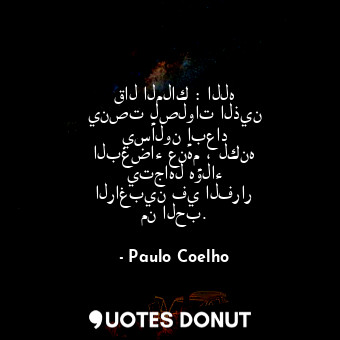 قال الملاك : الله ينصت لصلوات الذين يسألون إبعاد البغضاء عنهم ، لكنه يتجاهل هؤلاء الراغبين في الفرار من الحب.

- Paulo Coelho

QUOTES DONUT